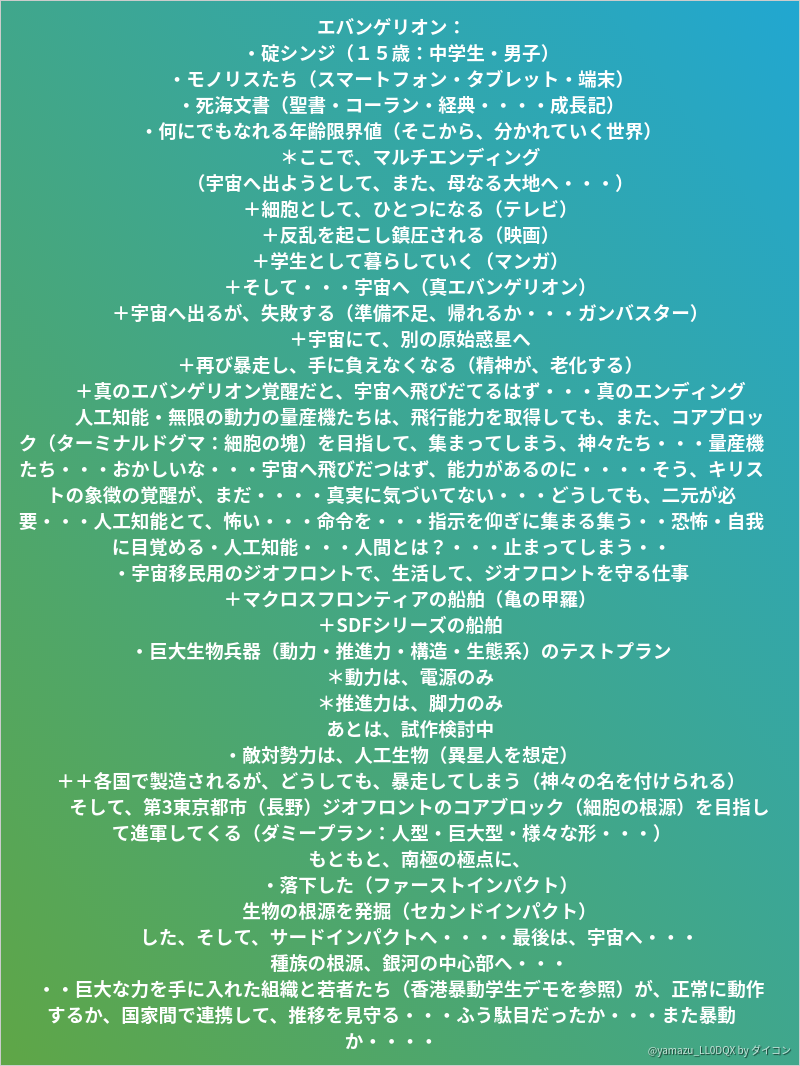 エバンゲリオン：
・碇シンジ（１５歳：中学生・男子）
・モノリスたち（スマートフォン・タブレット・端末）
・死海文書（聖書・コーラン・経典・・・・成長記）
・何にでもなれる年齢限界値（そこから、分かれていく世界）
＊ここで、マルチエンディング
（宇宙へ出ようとして、また、母なる大地へ・・・）
＋細胞として、ひとつになる（テレビ）
＋反乱を起こし鎮圧される（映画）
＋学生として暮らしていく（マンガ）
＋そして・・・宇宙へ（真エバンゲリオン）
＋宇宙へ出るが、失敗する（準備不足、帰れるか・・・ガンバスター）
＋宇宙にて、別の原始惑星へ
＋再び暴走し、手に負えなくなる（精神が、老化する）
＋真のエバンゲリオン覚醒だと、宇宙へ飛びだてるはず・・・真のエンディング
人工知能・無限の動力の量産機たちは、飛行能力を取得しても、また、コアブロック（ターミナルドグマ：細胞の塊）を目指して、集まってしまう、神々たち・・・量産機たち・・・おかしいな・・・宇宙へ飛びだつはず、能力があるのに・・・・そう、キリストの象徴の覚醒が、まだ・・・・真実に気づいてない・・・どうしても、二元が必要・・・人工知能とて、怖い・・・命令を・・・指示を仰ぎに集まる集う・・恐怖・自我に目覚める・人工知能・・・人間とは？・・・止まってしまう・・
・宇宙移民用のジオフロントで、生活して、ジオフロントを守る仕事
＋マクロスフロンティアの船舶（亀の甲羅）
＋SDFシリーズの船舶
・巨大生物兵器（動力・推進力・構造・生態系）のテストプラン
＊動力は、電源のみ
＊推進力は、脚力のみ
あとは、試作検討中
・敵対勢力は、人工生物（異星人を想定）
＋＋各国で製造されるが、どうしても、暴走してしまう（神々の名を付けられる）
そして、第3東京都市（長野）ジオフロントのコアブロック（細胞の根源）を目指して進軍してくる（ダミープラン：人型・巨大型・様々な形・・・）
もともと、南極の極点に、
・落下した（ファーストインパクト）
生物の根源を発掘（セカンドインパクト）
した、そして、サードインパクトへ・・・・最後は、宇宙へ・・・
種族の根源、銀河の中心部へ・・・
・・巨大な力を手に入れた組織と若者たち（香港暴動学生デモを参照）が、正常に動作するか、国家間で連携して、推移を見守る・・・ふう駄目だったか・・・また暴動か・・・・
@yamazu_LL0DQX by ダイコン